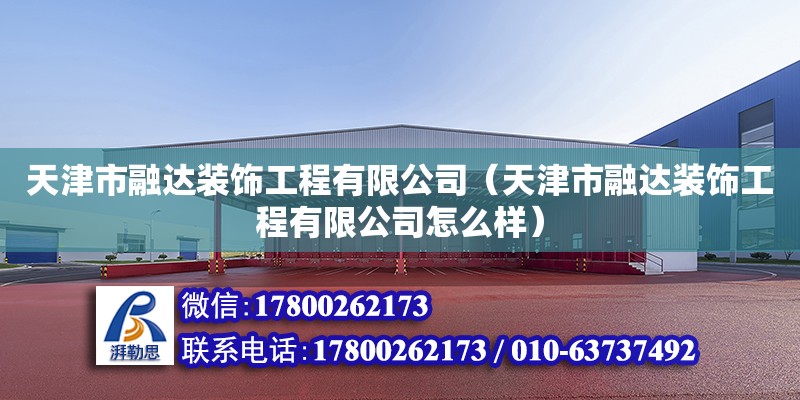 天津市融达装饰工程有限公司（天津市融达装饰工程有限公司怎么样）

湃勒思

微信:17800262173

联系电话:17800262173 / 010-63737492